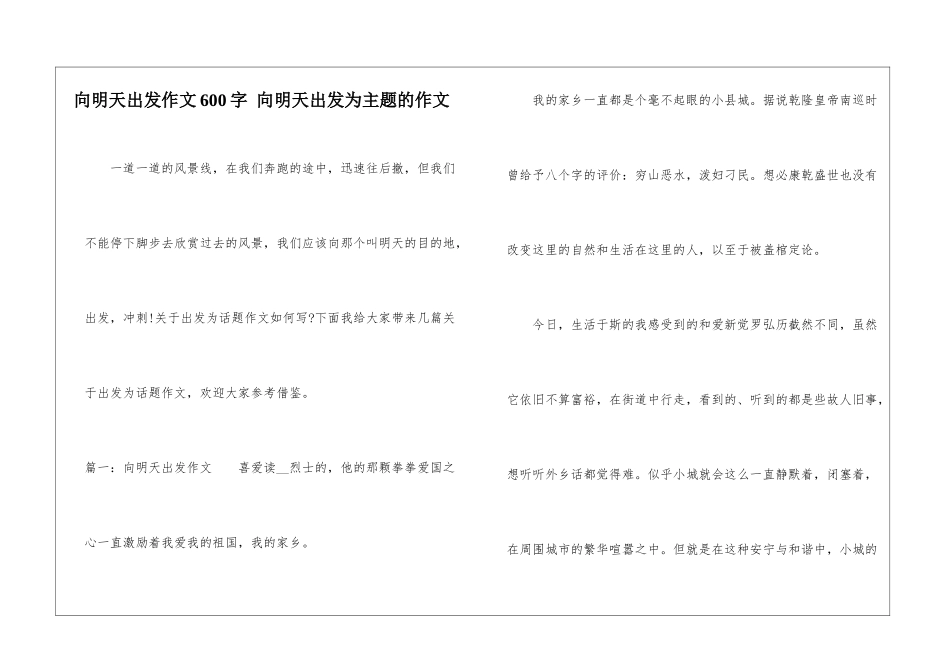 向明天出发作文600字 向明天出发为主题的作文

一道一道的风景线，在我们奔跑的途中，迅速往后撤，但我们不能停下脚步去欣赏过去的风景，我们应该向那个叫明天的目的地，出发，冲刺!关于出发为话题作文如何写?下面我给大家带来几篇关于出发为话题作文，欢迎大家参考借鉴。

篇一：向明天出发作文　　喜爱读__烈士的，他的那颗拳拳爱国之心一直激励着我爱我的祖国，我的家乡。

我的家乡一直都是个毫不起眼的小县城。据说乾隆皇帝南巡时曾给予八个字的评价：穷山恶水，泼妇刁民。想必康乾盛世也没有改变这里的自然和生活在这里的人，以至于被盖棺定论。

今日，生活于斯的我感受到的和爱新觉罗弘历截然不同，虽然它依旧不算富裕，在街道中行走，看到的、听到的都是些故人旧事，想听听外乡话都觉得难。似乎小城就会这么一直静默着，闭塞着，在周围城市的繁华喧嚣之中。但就是在这种安宁与和谐中，小城的